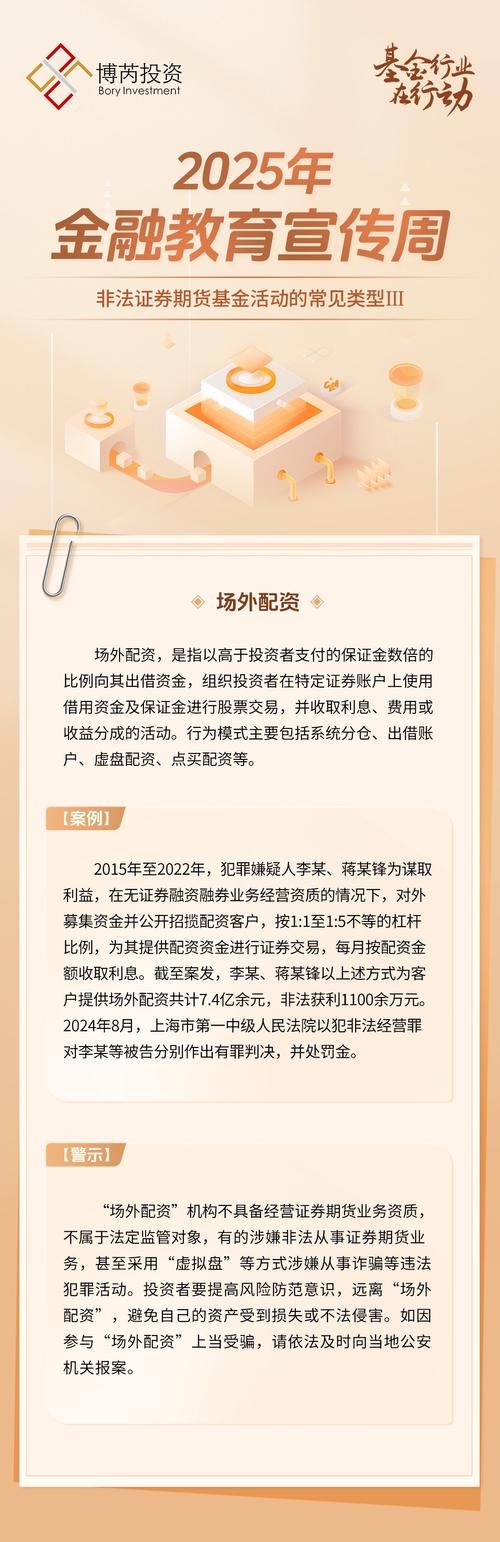 博芮投资
Bory Investment

基金行业在行动

2025年
金融教育宣传周

非法证券期货基金活动的常见类型III

场外配资

场外配资，是指以高于投资者支付的保证金数倍的比例向其出借资金，组织投资者在特定证券账户上使用借用资金及保证金进行股票交易，并收取利息、费用或收益分成的活动。行为模式主要包括系统分仓、出借账户、虚盘配资、点买配资等。

【案例】

2015年至2022年，犯罪嫌疑人李某、蒋某锋为谋取利益，在无证券融资融券业务经营资质的情况下，对外募集资金并公开招揽配资客户，按1:1至1:5不等的杠杆比例，为其提供配资资金进行证券交易，每月按配资金额收取利息。截至案发，李某、蒋某锋以上述方式为客户提供场外配资共计7.4亿余元，非法获利1100余万元。2024年8月，上海市第一中级人民法院以犯非法经营罪对李某等被告分别作出有罪判决，并处罚金。

【警示】

“场外配资”机构不具备经营证券期货业务资质，不属于法定监管对象，有的涉嫌非法从事证券期货业务，甚至采用“虚拟盘”等方式涉嫌从事诈骗等违法犯罪活动。投资者要提高风险防范意识，远离“场外配资”，避免自己的资产受到损失或不法侵害。如因参与“场外配资”上当受骗，请依法及时向当地公安机关报案。